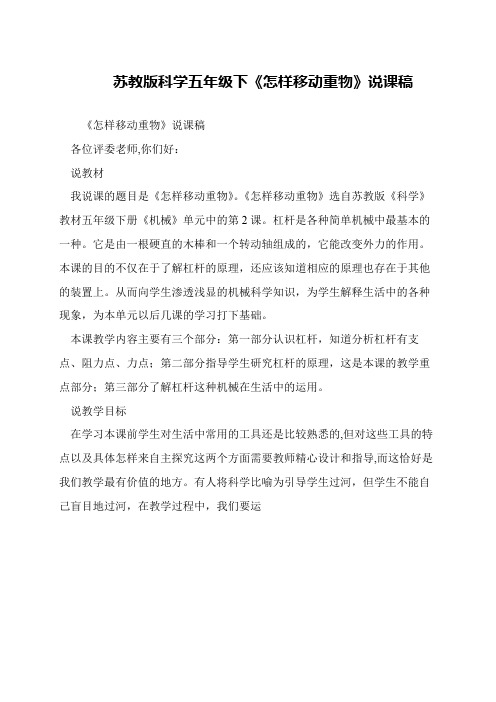 苏教版科学五年级下《怎样移动重物》说课稿

《怎样移动重物》说课稿

各位评委老师,你们好：

说教材

我说课的题目是《怎样移动重物》。《怎样移动重物》选自苏教版《科学》教材五年级下册《机械》单元中的第2课。杠杆是各种简单机械中最基本的一种。它是由一根硬直的木棒和一个转动轴组成的，它能改变外力的作用。本课的目的不仅在于了解杠杆的原理，还应该知道相应的原理也存在于其他的装置上。从而向学生渗透浅显的机械科学知识，为学生解释生活中的各种现象，为本单元以后几课的学习打下基础。

本课教学内容主要有三个部分：第一部分认识杠杆，知道分析杠杆有支点、阻力点、力点；第二部分指导学生研究杠杆的原理，这是本课的教学重点部分；第三部分了解杠杆这种机械在生活中的运用。

说教学目标

在学习本课前学生对生活中常用的工具还是比较熟悉的,但对这些工具的特点以及具体怎样来自主探究这两个方面需要教师精心设计和指导,而这恰好是我们教学最有价值的地方。有人将科学比喻为引导学生过河，但学生不能自己盲目地过河，在教学过程中，我们要运